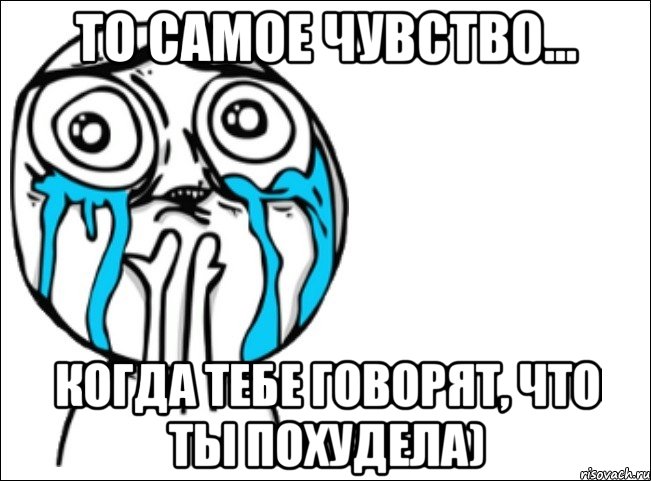 ТО САМОЕ ЧУВСТВО...

КОГДА ТЕБЕ ГОВОРЯТ, ЧТО ТЫ ПОХУДЕЛА)

risovach.ru